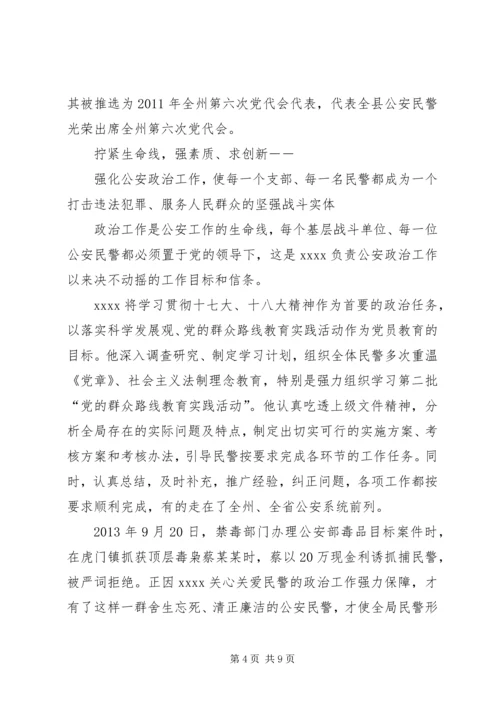 其被推选为2011年全州第六次党代会代表，代表全县公安民警光荣出席全州第六次党代会。

拧紧生命线，强素质、求创新——

强化公安政治工作，使每一个支部、每一名民警都成为一个打击违法犯罪、服务人民群众的坚强战斗实体

政治工作是公安工作的生命线，每个基层战斗单位、每一位公安民警都必须置于党的领导下，这是xxxx负责公安政治工作以来决不动摇的工作目标和信条。

xxxx将学习贯彻十七大、十八大精神作为首要的政治任务，以落实科学发展观、党的群众路线教育实践活动作为党员教育的目标。他深入调查研究、制定学习计划，组织全体民警多次重温《党章》、社会主义法制理念教育，特别是强力组织学习第二批“党的群众路线教育实践活动”。他认真吃透上级文件精神，分析全局存在的实际问题及特点，制定出切实可行的实施方案、考核方案和考核办法，引导民警按要求完成各环节的工作任务。同时，认真总结，及时补充，推广经验，纠正问题，各项工作都按要求顺利完成，有的走在了全州、全省公安系统前列。

2013年9月20日，禁毒部门办理公安部毒品目标案件时，在虎门镇抓获顶层毒枭蔡某某时，蔡以20万现金利诱抓捕民警，被严词拒绝。正因xxxx关心关爱民警的政治工作强力保障，才有了这样一群舍生忘死、清正廉洁的公安民警，才使全局民警形

第4页 共9页